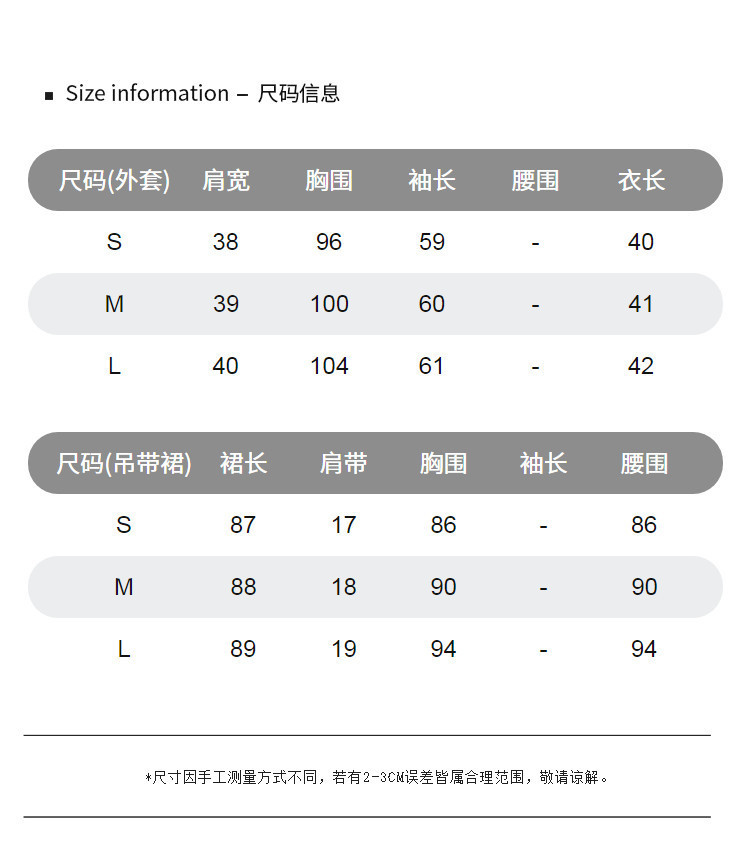 ■ Size information – 尺码信息

| 尺码(外套) | 肩宽 | 胸围 | 袖长 | 腰围 | 衣长 |
|---|---|---|---|---|---|
| S | 38 | 96 | 59 | - | 40 |
| M | 39 | 100 | 60 | - | 41 |
| L | 40 | 104 | 61 | - | 42 |

| 尺码(吊带裙) | 裙长 | 肩带 | 胸围 | 袖长 | 腰围 |
|---|---|---|---|---|---|
| S | 87 | 17 | 86 | - | 86 |
| M | 88 | 18 | 90 | - | 90 |
| L | 89 | 19 | 94 | - | 94 |

*尺寸因手工测量方式不同，若有2-3CM误差皆属合理范围，敬请谅解。